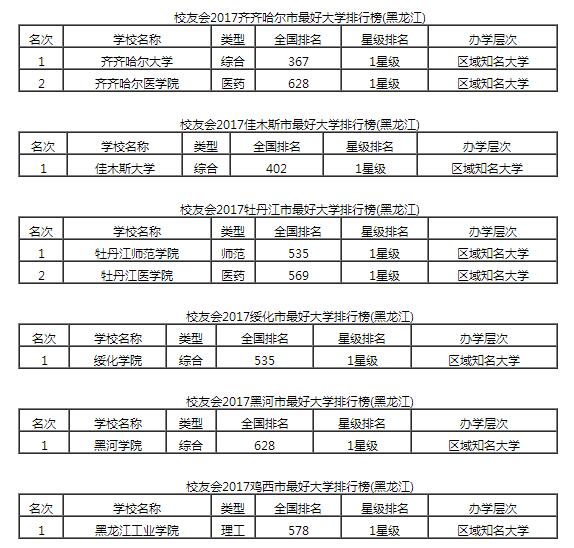 校友会2017齐齐哈尔市最好大学排行榜(黑龙江)

| 名次 | 学校名称 | 类型 | 全国排名 | 星级排名 | 办学层次 |
|---|---|---|---|---|---|
| 1 | 齐齐哈尔大学 | 综合 | 367 | 1星级 | 区域知名大学 |
| 2 | 齐齐哈尔医学院 | 医药 | 628 | 1星级 | 区域知名大学 |

校友会2017佳木斯市最好大学排行榜(黑龙江)

| 名次 | 学校名称 | 类型 | 全国排名 | 星级排名 | 办学层次 |
|---|---|---|---|---|---|
| 1 | 佳木斯大学 | 综合 | 402 | 1星级 | 区域知名大学 |

校友会2017牡丹江市最好大学排行榜(黑龙江)

| 名次 | 学校名称 | 类型 | 全国排名 | 星级排名 | 办学层次 |
|---|---|---|---|---|---|
| 1 | 牡丹江师范学院 | 师范 | 535 | 1星级 | 区域知名大学 |
| 2 | 牡丹江医学院 | 医药 | 569 | 1星级 | 区域知名大学 |

校友会2017绥化市最好大学排行榜(黑龙江)

| 名次 | 学校名称 | 类型 | 全国排名 | 星级排名 | 办学层次 |
|---|---|---|---|---|---|
| 1 | 绥化学院 | 综合 | 535 | 1星级 | 区域知名大学 |

校友会2017黑河市最好大学排行榜(黑龙江)

| 名次 | 学校名称 | 类型 | 全国排名 | 星级排名 | 办学层次 |
|---|---|---|---|---|---|
| 1 | 黑河学院 | 综合 | 628 | 1星级 | 区域知名大学 |

校友会2017鸡西市最好大学排行榜(黑龙江)

| 名次 | 学校名称 | 类型 | 全国排名 | 星级排名 | 办学层次 |
|---|---|---|---|---|---|
| 1 | 黑龙江工业学院 | 理工 | 578 | 1星级 | 区域知名大学 |